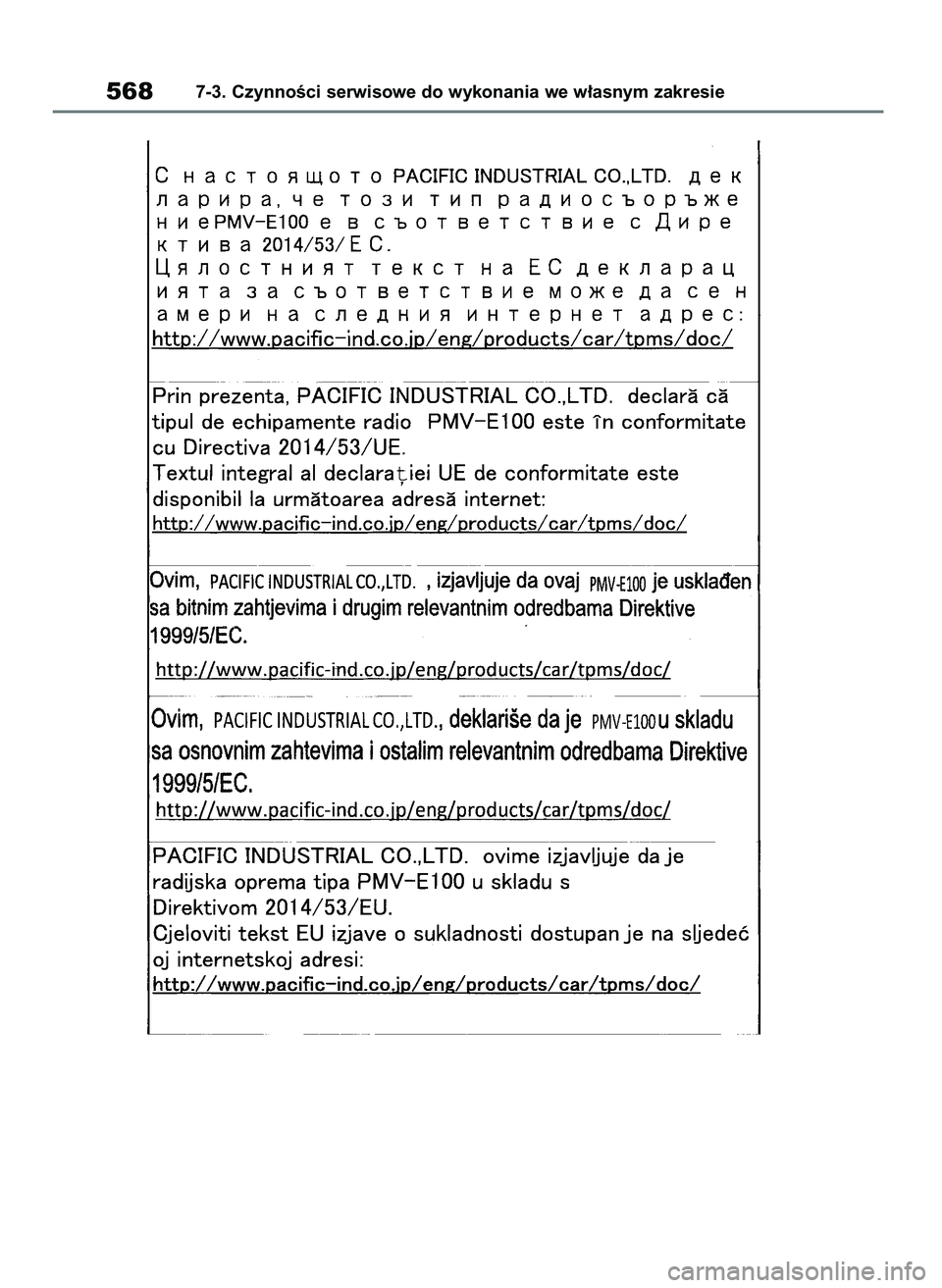 568 7-3. Czynności serwisowe do wykonania we własnym zakresie

С настоящото PACIFIC INDUSTRIAL CO.,LTD. декларира, че този тип радиосъоръжение PMV-E100 е в съответствие с Директива 2014/53/ЕС.
Цялостният текст на ЕС декларацията за съответствие може да се намери на следния интернет адрес:
http://www.pacific-ind.co.jp/eng/products/car/tpms/doc/

Prin prezenta, PACIFIC INDUSTRIAL CO.,LTD. declară că tipul de echipamente radio PMV-E100 este în conformitate cu Directiva 2014/53/UE.
Textul integral al declarației UE de conformitate este disponibil la următoarea adresă internet:
http://www.pacific-ind.co.jp/eng/products/car/tpms/doc/

Ovim, PACIFIC INDUSTRIAL CO.,LTD. , izjavljuje da ovaj PMV-E100 je usklađen sa bitnim zahtjevima i drugim relevantnim odredbama Direktive 1999/5/EC.
http://www.pacific-ind.co.jp/eng/products/car/tpms/doc/

Ovim, PACIFIC INDUSTRIAL CO.,LTD., deklariše da je PMV-E100 u skladu sa osnovnim zahtevima i ostalim relevantnim odredbama Direktive 1999/5/EC.
http://www.pacific-ind.co.jp/eng/products/car/tpms/doc/

PACIFIC INDUSTRIAL CO.,LTD. ovime izjavljuje da je radijska oprema tipa PMV-E100 u skladu s Direktivom 2014/53/EU.
Cjeloviti tekst EU izjave o sukladnosti dostupan je na sljedećoj internetskoj adresi:
http://www.pacific-ind.co.jp/eng/products/car/tpms/doc/

carmanualsonline.info